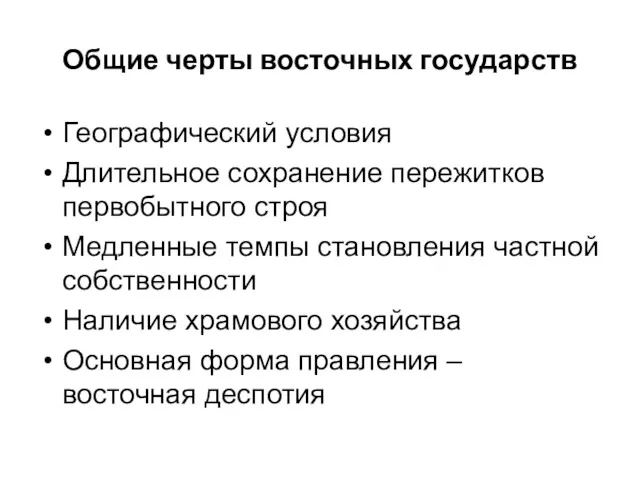 Общие черты восточных государств

• Географический условия
• Длительное сохранение пережитков первобытного строя
• Медленные темпы становления частной собственности
• Наличие храмового хозяйства
• Основная форма правления – восточная деспотия